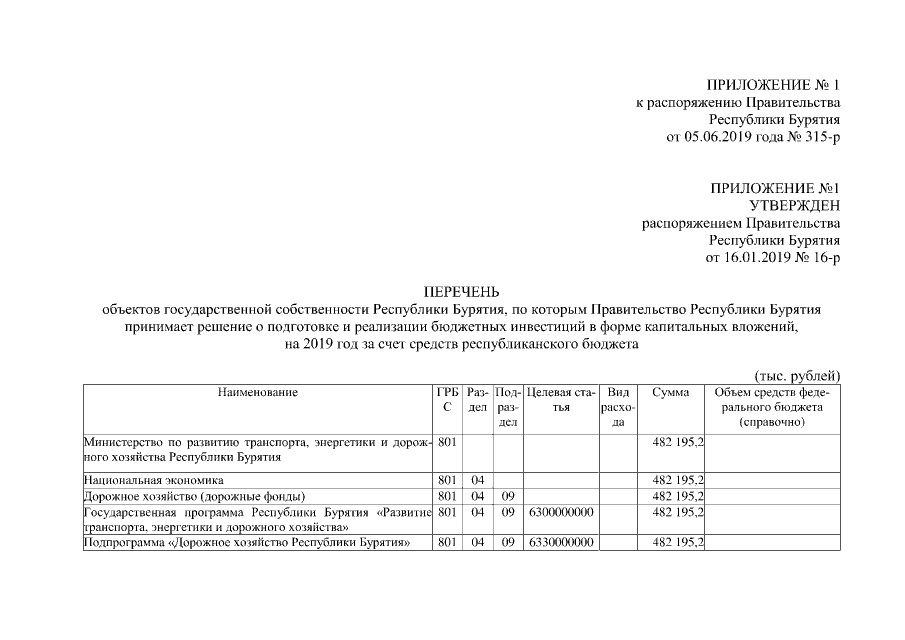 ПРИЛОЖЕНИЕ № 1
к распоряжению Правительства
Республики Бурятия
от 05.06.2019 года № 315-р

ПРИЛОЖЕНИЕ №1
УТВЕРЖДЕН
распоряжением Правительства
Республики Бурятия
от 16.01.2019 № 16-р

ПЕРЕЧЕНЬ
объектов государственной собственности Республики Бурятия, по которым Правительство Республики Бурятия принимает решение о подготовке и реализации бюджетных инвестиций в форме капитальных вложений, на 2019 год за счет средств республиканского бюджета

(тыс. рублей)

| Наименование | ГРБС | Раздел | Подраздел | Целевая статья | Вид расхода | Сумма | Объем средств федерального бюджета (справочно) |
|---|---|---|---|---|---|---|---|
| Министерство по развитию транспорта, энергетики и дорожного хозяйства Республики Бурятия | 801 | | | | | 482 195,2 | |
| Национальная экономика | 801 | 04 | | | | 482 195,2 | |
| Дорожное хозяйство (дорожные фонды) | 801 | 04 | 09 | | | 482 195,2 | |
| Государственная программа Республики Бурятия «Развитие транспорта, энергетики и дорожного хозяйства» | 801 | 04 | 09 | 6300000000 | | 482 195,2 | |
| Подпрограмма «Дорожное хозяйство Республики Бурятия» | 801 | 04 | 09 | 6330000000 | | 482 195,2 | |